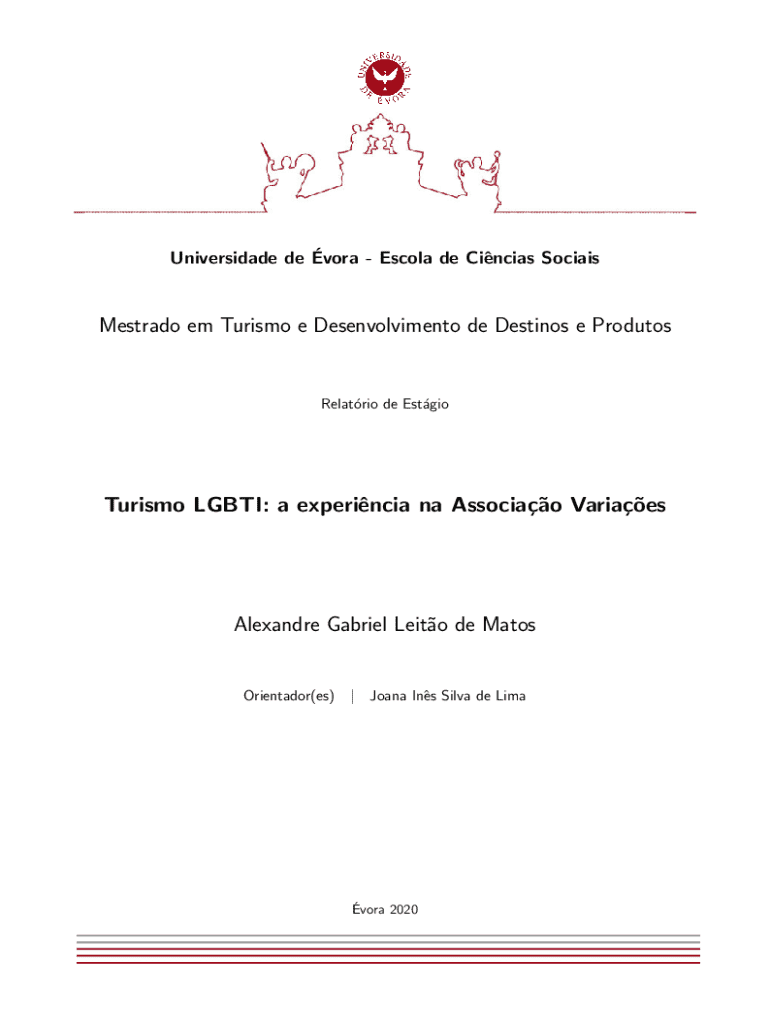 UNIVERSIDADE DE ÉVORA

Universidade de Évora - Escola de Ciências Sociais

Mestrado em Turismo e Desenvolvimento de Destinos e Produtos

Relatório de Estágio

Turismo LGBTI: a experiência na Associação Variações

Alexandre Gabriel Leitão de Matos

Orientador(es) | Joana Inês Silva de Lima

Évora 2020